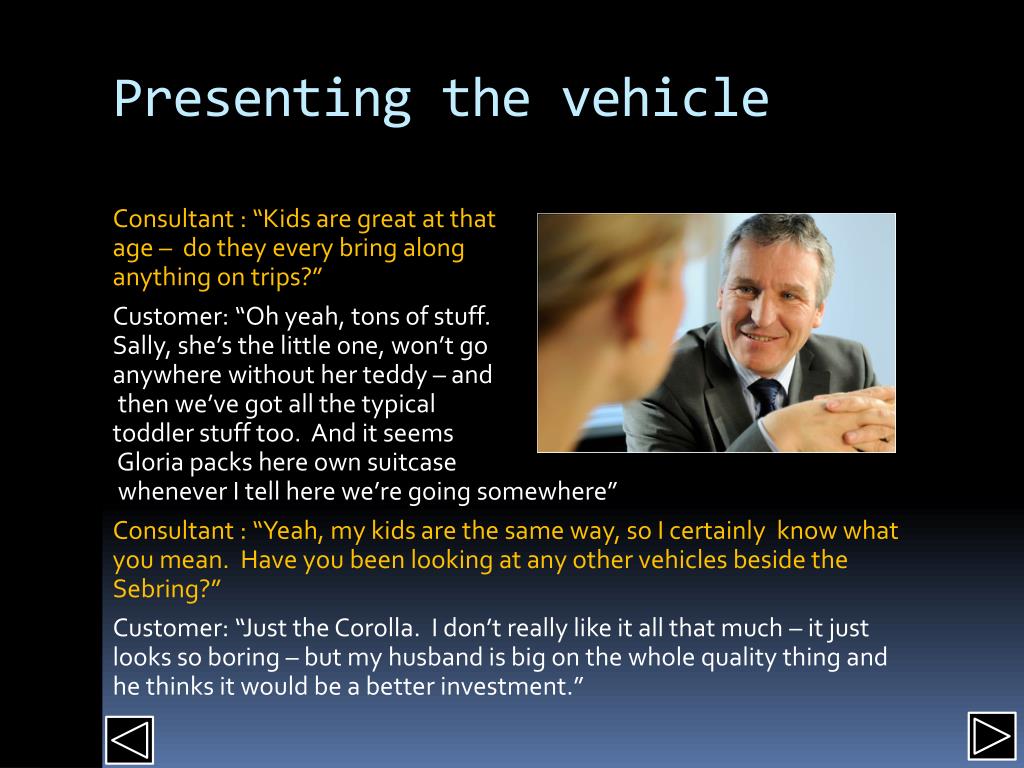 Presenting the vehicle

Consultant : “Kids are great at that age – do they every bring along anything on trips?”

Customer: “Oh yeah, tons of stuff. Sally, she’s the little one, won’t go anywhere without her teddy – and then we’ve got all the typical toddler stuff too. And it seems Gloria packs here own suitcase whenever I tell here we’re going somewhere”

Consultant : “Yeah, my kids are the same way, so I certainly know what you mean. Have you been looking at any other vehicles beside the Sebring?”

Customer: “Just the Corolla. I don’t really like it all that much – it just looks so boring – but my husband is big on the whole quality thing and he thinks it would be a better investment.”